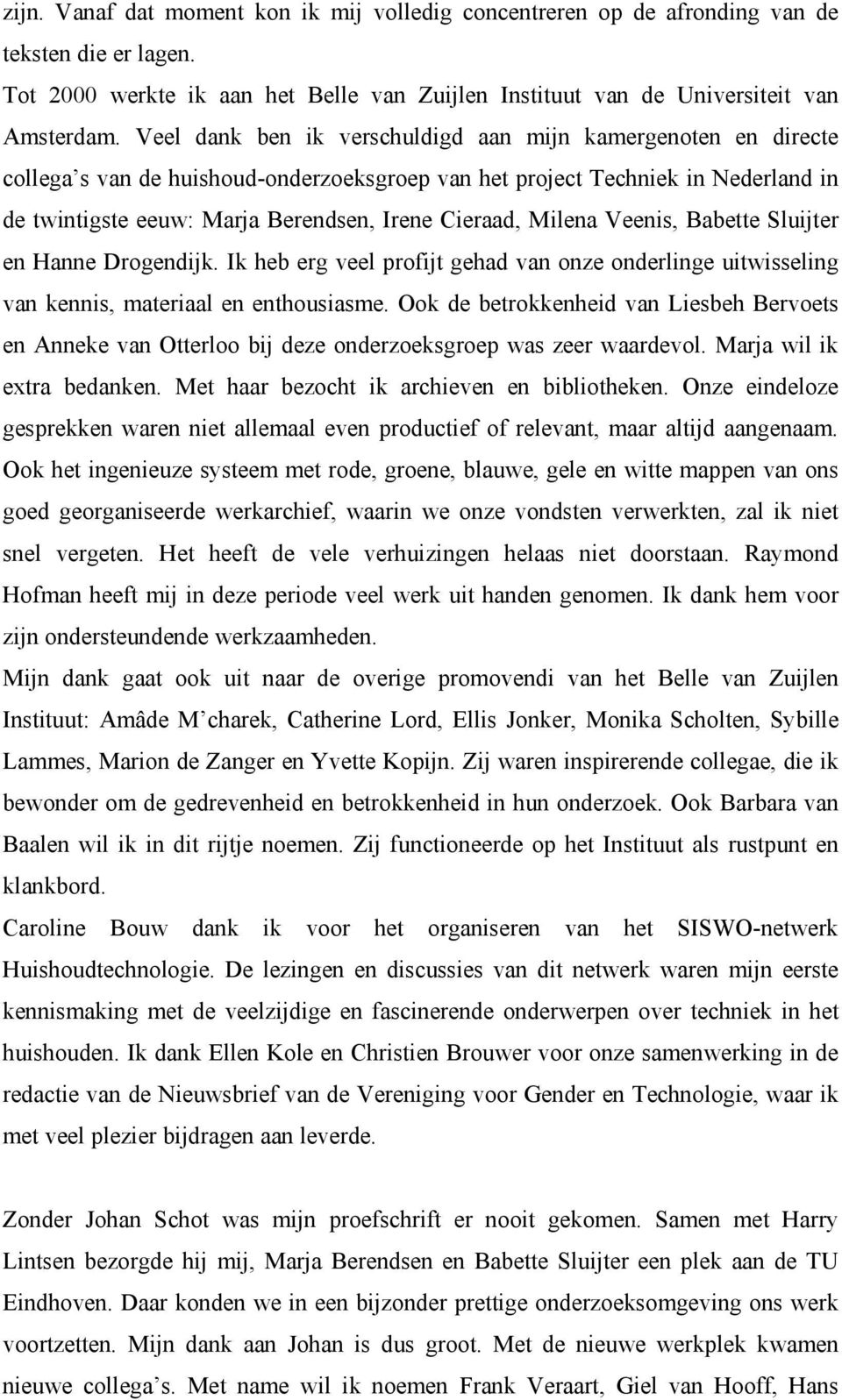 zijn. Vanaf dat moment kon ik mij volledig concentreren op de afronding van de teksten die er lagen.
Tot 2000 werkte ik aan het Belle van Zuijlen Instituut van de Universiteit van Amsterdam. Veel dank ben ik verschuldigd aan mijn kamergenoten en directe collega's van de huishoud-onderzoeksgroep van het project Techniek in Nederland in de twintigste eeuw: Marja Berendsen, Irene Cieraad, Milena Veenis, Babette Sluijter en Hanne Drogendijk. Ik heb erg veel profijt gehad van onze onderlinge uitwisseling van kennis, materiaal en enthousiasme. Ook de betrokkenheid van Liesbeh Bervoets en Anneke van Otterloo bij deze onderzoeksgroep was zeer waardevol. Marja wil ik extra bedanken. Met haar bezocht ik archieven en bibliotheken. Onze eindeloze gesprekken waren niet allemaal even productief of relevant, maar altijd aangenaam. Ook het ingenieuze systeem met rode, groene, blauwe, gele en witte mappen van ons goed georganiseerde werkarchief, waarin we onze vondsten verwerkten, zal ik niet snel vergeten. Het heeft de vele verhuizingen helaas niet doorstaan. Raymond Hofman heeft mij in deze periode veel werk uit handen genomen. Ik dank hem voor zijn ondersteundende werkzaamheden.
Mijn dank gaat ook uit naar de overige promovendi van het Belle van Zuijlen Instituut: Amâde M'charek, Catherine Lord, Ellis Jonker, Monika Scholten, Sybille Lammes, Marion de Zanger en Yvette Kopijn. Zij waren inspirerende collegae, die ik bewonder om de gedrevenheid en betrokkenheid in hun onderzoek. Ook Barbara van Baalen wil ik in dit rijtje noemen. Zij functioneerde op het Instituut als rustpunt en klankbord.
Caroline Bouw dank ik voor het organiseren van het SISWO-netwerk Huishoudtechnologie. De lezingen en discussies van dit netwerk waren mijn eerste kennismaking met de veelzijdige en fascinerende onderwerpen over techniek in het huishouden. Ik dank Ellen Kole en Christien Brouwer voor onze samenwerking in de redactie van de Nieuwsbrief van de Vereniging voor Gender en Technologie, waar ik met veel plezier bijdragen aan leverde.

Zonder Johan Schot was mijn proefschrift er nooit gekomen. Samen met Harry Lintsen bezorgde hij mij, Marja Berendsen en Babette Sluijter een plek aan de TU Eindhoven. Daar konden we in een bijzonder prettige onderzoeksomgeving ons werk voortzetten. Mijn dank aan Johan is dus groot. Met de nieuwe werkplek kwamen nieuwe collega's. Met name wil ik noemen Frank Veraart, Giel van Hooff, Hans